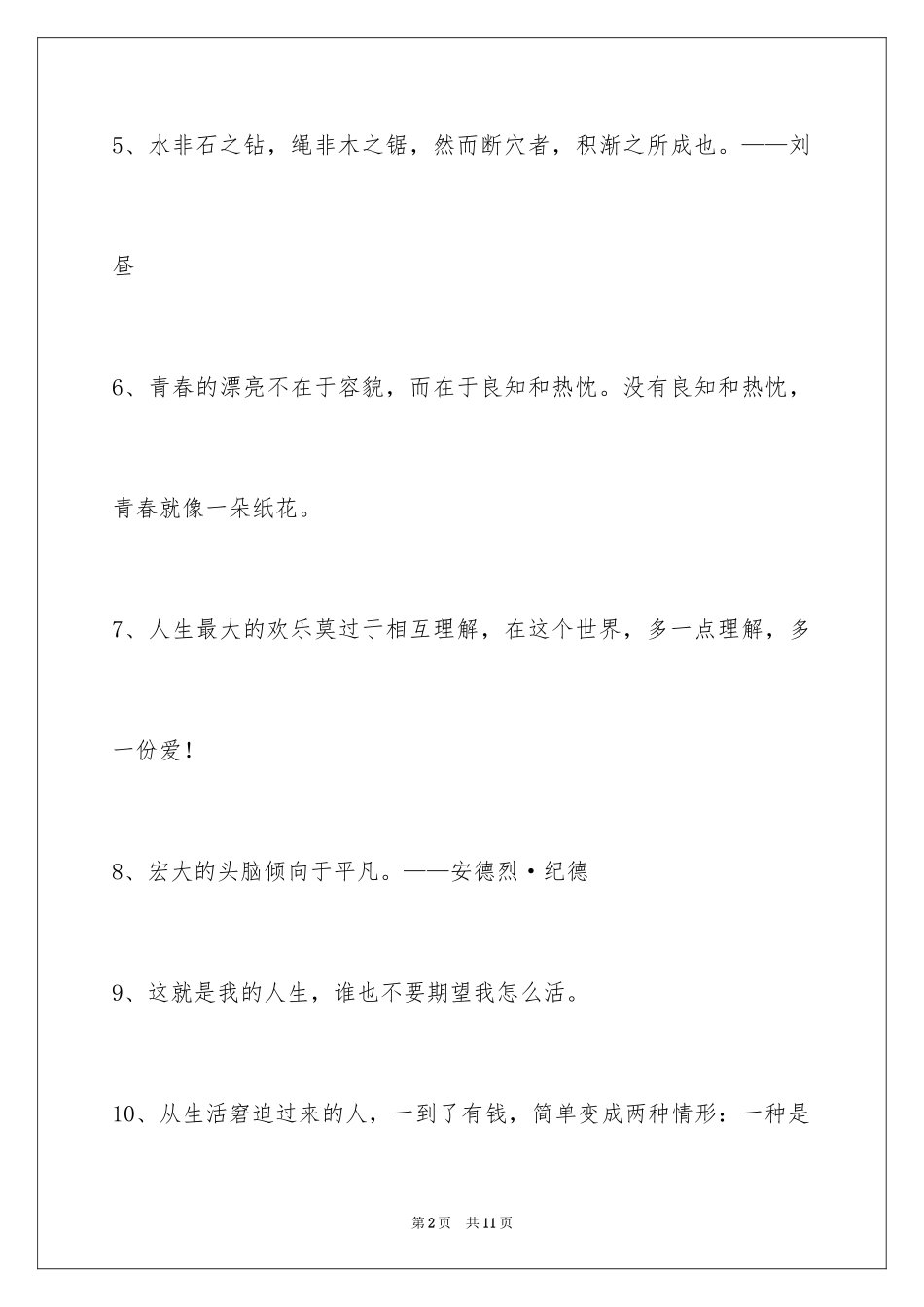 5、水非石之钻，绳非木之锯，然而断穴者，积渐之所成也。——刘昼

6、青春的漂亮不在于容貌，而在于良知和热忱。没有良知和热忱，青春就像一朵纸花。

7、人生最大的欢乐莫过于相互理解，在这个世界，多一点理解，多一份爱！

8、宏大的头脑倾向于平凡。——安德烈·纪德

9、这就是我的人生，谁也不要期望我怎么活。

10、从生活窘迫过来的人，一到了有钱，简单变成两种情形：一种是

第2页　共11页